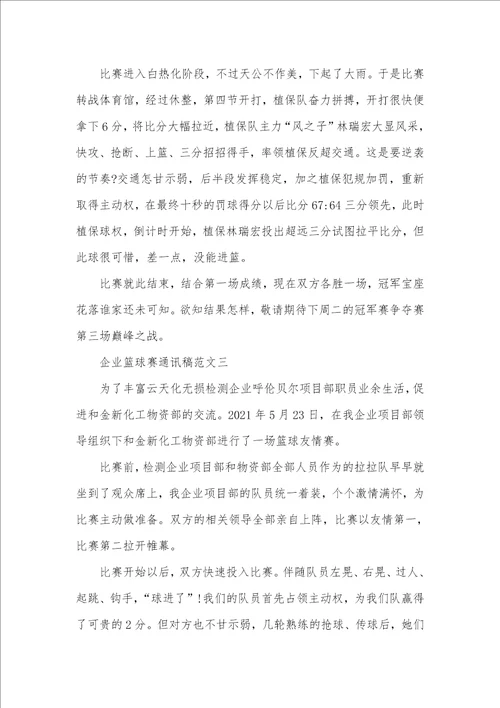 比赛进入白热化阶段，不过天公不作美，下起了大雨。于是比赛转战体育馆，经过休整，第四节开打，植保队奋力拼搏，开打很快便拿下6分，将比分大幅拉近，植保队主力“风之子”林瑞宏大显风采，快攻、抢断、上篮、三分招招得手，率领植保反超交通。这是要逆袭的节奏?交通怎甘示弱，后半段发挥稳定，加之植保犯规加罚，重新取得主动权，在最终十秒的罚球得分以后比分67:64三分领先，此时植保球权，倒计时开始，植保林瑞宏投出超远三分试图拉平比分，但此球很可惜，差一点，没能进篮。

比赛就此结束，结合第一场成绩，现在双方各胜一场，冠军宝座花落谁家还未可知。欲知结果怎样，敬请期待下周二的冠军赛争夺赛第三场巅峰之战。

企业篮球赛通讯稿范文三

为了丰富云天化无损检测企业呼伦贝尔项目部职员业余生活，促进和金新化工物资部的交流。2021年5月23日，在我企业项目部领导组织下和金新化工物资部进行了一场篮球友情赛。

比赛前，检测企业项目部和物资部全部人员作为的拉拉队早早就坐到了观众席上，我企业项目部的队员统一着装，个个激情满怀，为比赛主动做准备。双方的相关领导全部亲自上阵，比赛以友情第一，比赛第二拉开帷幕。

比赛开始以后，双方快速投入比赛。伴随队员左晃、右晃、过人、起跳、钩手，“球进了”!我们的队员首先占领主动权，为我们队赢得了可贵的2分。但对方也不甘示弱，几轮熟练的抢球、传球后，她们